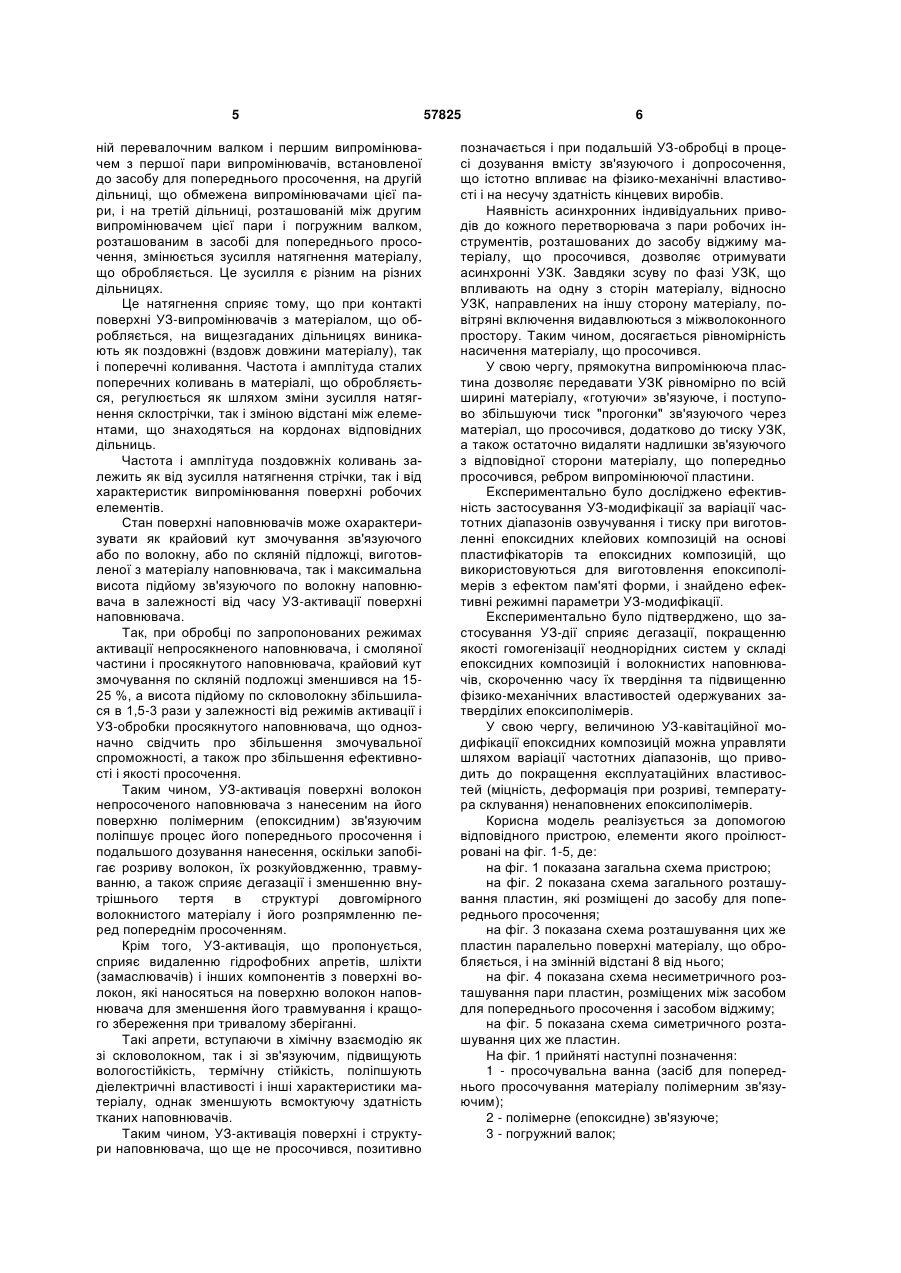 5 57825 6

ній перевалочним валком і першим випромінювачем з першої пари випромінювачів, встановленої до засобу для попереднього просочення, на другій дільниці, що обмежена випромінювачами цієї пари, і на третій дільниці, розташованій між другим випромінювачем цієї пари і погружним валком, розташованим в засобі для попереднього просочення, змінюється зусилля натягнення матеріалу, що обробляється. Це зусилля є різним на різних дільницях.

Це натягнення сприяє тому, що при контакті поверхні УЗ-випромінювачів з матеріалом, що обробляється, на вищезгаданих дільницях виникають як поздовжні (вздовж довжини матеріалу), так і поперечні коливання. Частота і амплітуда сталих поперечних коливань в матеріалі, що обробляється, регулюється як шляхом зміни зусилля натягнення склострічки, так і зміною відстані між елементами, що знаходяться на кордонах відповідних дільниць.

Частота і амплітуда поздовжніх коливань залежить як від зусилля натягнення стрічки, так і від характеристик випромінювання поверхні робочих елементів.

Стан поверхні наповнювачів може охарактеризувати як крайовий кут змочування зв'язуючого або по волокну, або по скляній підложці, виготовленої з матеріалу наповнювача, так і максимальна висота підйому зв'язуючого по волокну наповнювача в залежності від часу УЗ-активації поверхні наповнювача.

Так, при обробці по запропонованих режимах активації непросякненого наповнювача, і смоляної частини і просякнутого наповнювача, крайовий кут змочування по скляній подложці зменшився на 15-25 %, а висота підйому по скловолокну збільшилася в 1,5-3 рази у залежності від режимів активації і УЗ-обробки просякнутого наповнювача, що однозначно свідчить про збільшення змочувальної спроможності, а також про збільшення ефективності і якості просочення.

Таким чином, УЗ-активація поверхні волокон непросоченого наповнювача з нанесеним на його поверхню полімерним (епоксидним) зв'язуючим поліпшує процес його попереднього просочення і подальшого дозування нанесення, оскільки запобігає розриву волокон, їх розкуйовдженню, травмуванню, а також сприяє дегазації і зменшенню внутрішнього тертя в структурі довгомірного волокнистого матеріалу і його розпрямленню перед попереднім просоченням.

Крім того, УЗ-активація, що пропонується, сприяє видаленню гідрофобних апретів, шліхти (замаслювачів) і інших компонентів з поверхні волокон, які наносяться на поверхню волокон наповнювача для зменшення його травмування і кращого збереження при тривалому зберіганні.

Такі апрети, вступаючи в хімічну взаємодію як зі скловолокном, так і зі зв'язуючим, підвищують вологостійкість, термічну стійкість, поліпшують діелектричні властивості і інші характеристики матеріалу, однак зменшують всмоктуючу здатність тканих наповнювачів.

Таким чином, УЗ-активація поверхні і структури наповнювача, що ще не просочився, позитивно позначається і при подальшій УЗ-обробці в процесі дозування вмісту зв'язуючого і допросочення, що істотно впливає на фізико-механічні властивості і на несучу здатність кінцевих виробів.

Наявність асинхронних індивідуальних приводів до кожного перетворювача з пари робочих інструментів, розташованих до засобу віджиму матеріалу, що просочився, дозволяє отримувати асинхронні УЗК. Завдяки зсуву по фазі УЗК, що впливають на одну з сторін матеріалу, відносно УЗК, направлених на іншу сторону матеріалу, повітряні включення видавлюються з міжволоконного простору. Таким чином, досягається рівномірність насичення матеріалу, що просочився.

У свою чергу, прямокутна випромінююча пластина дозволяє передавати УЗК рівномірно по всій ширині матеріалу, «готуючи» зв'язуюче, і поступово збільшуючи тиск "прогонки" зв'язуючого через матеріал, що просочився, додатково до тиску УЗК, а також остаточно видаляти надлишки зв'язуючого з відповідної сторони матеріалу, що попередньо просочився, ребром випромінюючої пластини.

Експериментально було досліджено ефективність застосування УЗ-модифікації за варіації частотних діапазонів озвучування і тиску при виготовленні епоксидних клейових композицій на основі пластифікаторів та епоксидних композицій, що використовуються для виготовлення епоксиполімерів з ефектом пам'яті форми, і знайдено ефективні режимні параметри УЗ-модифікації.

Експериментально було підтверджено, що застосування УЗ-дії сприяє дегазації, покращенню якості гомогенізації неоднорідних систем у складі епоксидних композицій і волокнистих наповнювачів, скороченню часу їх твердіння та підвищенню фізико-механічних властивостей одержуваних затверділих епоксиполімерів.

У свою чергу, величиною УЗ-кавітаційної модифікації епоксидних композицій можна управляти шляхом варіації частотних діапазонів, що приводить до покращення експлуатаційних властивостей (міцність, деформація при розриві, температура склування) ненаповнених епоксиполімерів.

Корисна модель реалізується за допомогою відповідного пристрою, елементи якого проілюстровані на фіг. 1-5, де:

на фіг. 1 показана загальна схема пристрою;

на фіг. 2 показана схема загального розташування пластин, які розміщені до засобу для попереднього просочення;

на фіг. 3 показана схема розташування цих же пластин паралельно поверхні матеріалу, що обробляється, і на змінній відстані 8 від нього;

на фіг. 4 показана схема несиметричного розташування пари пластин, розміщених між засобом для попереднього просочення і засобом віджиму;

на фіг. 5 показана схема симетричного розташування цих же пластин.

На фіг. 1 прийняті наступні позначення:

1 - просочувальна ванна (засіб для попереднього просочування матеріалу полімерним зв'язуючим);

2 - полімерне (епоксидне) зв'язуюче;

3 - погружний валок;